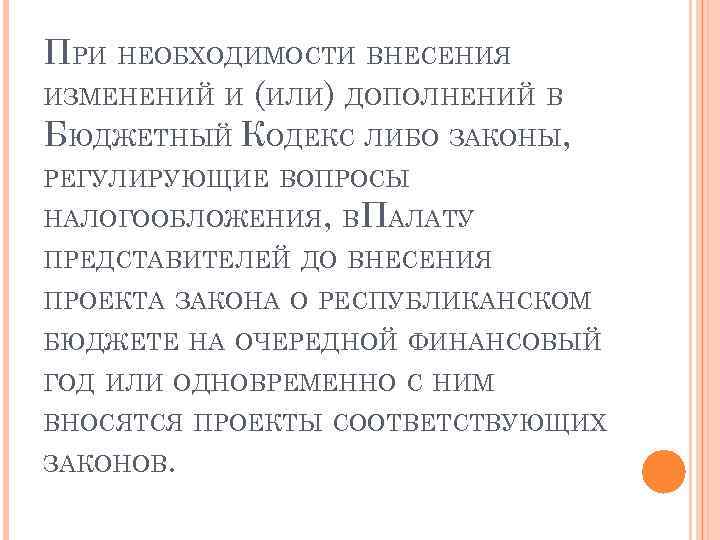 При необходимости внесения изменений и (или) дополнений в Бюджетный Кодекс либо законы, регулирующие вопросы налогообложения, вПалату представителей до внесения проекта закона о республиканском бюджете на очередной финансовый год или одновременно с ним вносятся проекты соответствующих законов.